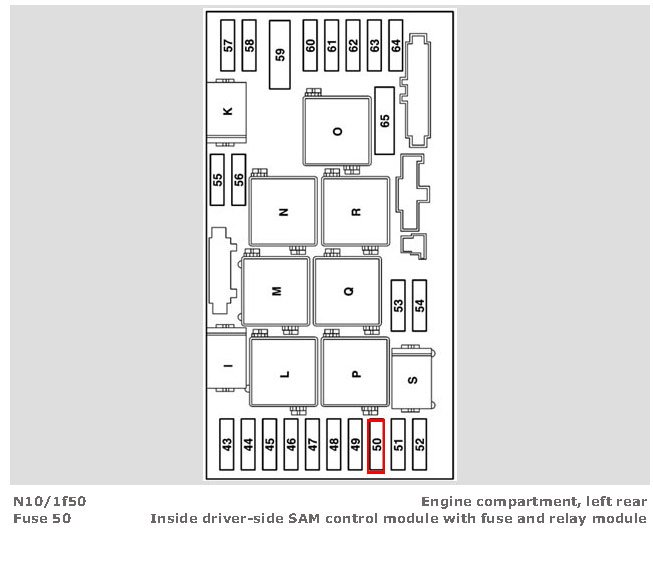 57 58 59 60 61 62 63 64

K

O 65

55 56

N R

M Q 53 54

I L P S

43 44 45 46 47 48 49 50 51 52

N10/1f50
Fuse 50

Engine compartment, left rear
Inside driver-side SAM control module with fuse and relay module